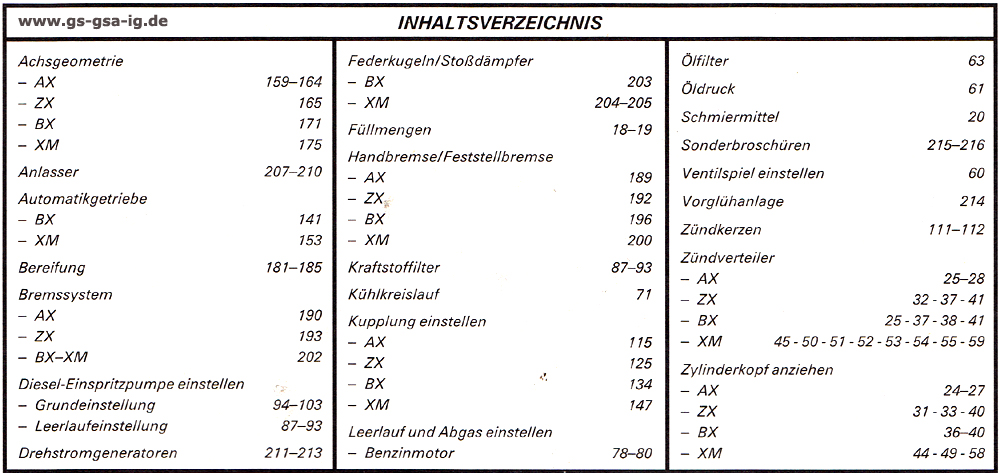 www.gs-gsa-ig.de

INHALTSVERZEICHNIS

Achsgeometrie
– AX 159–164
– ZX 165
– BX 171
– XM 175
Anlasser 207–210
Automatikgetriebe
– BX 141
– XM 153
Bereifung 181–185
Bremssystem
– AX 190
– ZX 193
– BX–XM 202
Diesel-Einspritzpumpe einstellen
– Grundeinstellung 94–103
– Leerlaufeinstellung 87–93
Drehstromgeneratoren 211–213

Federkugeln/Stoßdämpfer
– BX 203
– XM 204–205
Füllmengen 18–19
Handbremse/Feststellbremse
– AX 189
– ZX 192
– BX 196
– XM 200
Kraftstoffilter 87–93
Kühlkreislauf 71
Kupplung einstellen
– AX 115
– ZX 125
– BX 134
– XM 147
Leerlauf und Abgas einstellen
– Benzinmotor 78–80

Ölfilter 63
Öldruck 61
Schmiermittel 20
Sonderbroschüren 215–216
Ventilspiel einstellen 60
Vorglühanlage 214
Zündkerzen 111–112
Zündverteiler
– AX 25–28
– ZX 32 - 37 - 41
– BX 25 - 37 - 38 - 41
– XM 45 - 50 - 51 - 52 - 53 - 54 - 55 - 59
Zylinderkopf anziehen
– AX 24–27
– ZX 31 - 33 - 40
– BX 36–40
– XM 44 - 49 - 58